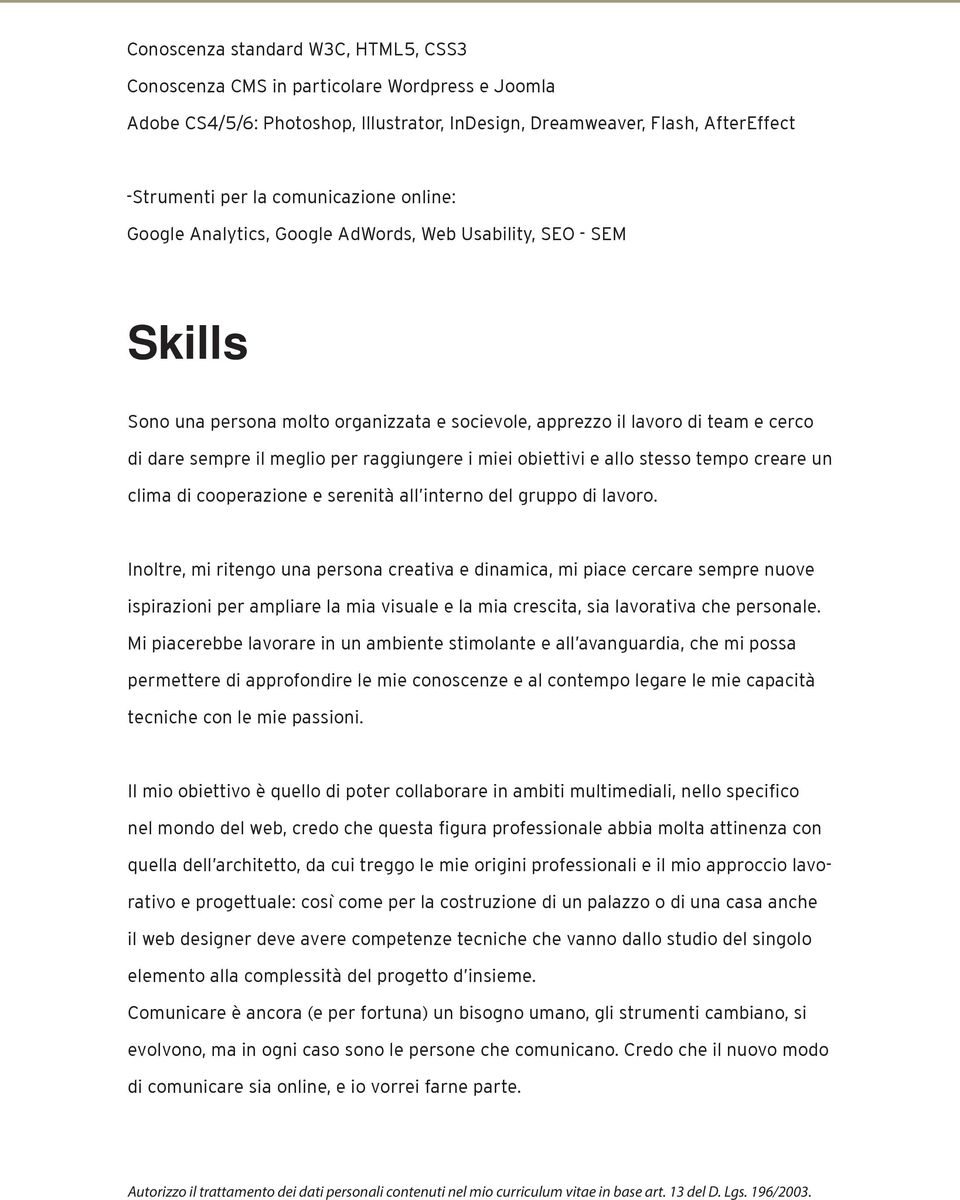 Conoscenza standard W3C, HTML5, CSS3

Conoscenza CMS in particolare Wordpress e Joomla

Adobe CS4/5/6: Photoshop, Illustrator, InDesign, Dreamweaver, Flash, AfterEffect

-Strumenti per la comunicazione online:
Google Analytics, Google AdWords, Web Usability, SEO - SEM

Skills

Sono una persona molto organizzata e socievole, apprezzo il lavoro di team e cerco di dare sempre il meglio per raggiungere i miei obiettivi e allo stesso tempo creare un clima di cooperazione e serenità all'interno del gruppo di lavoro.

Inoltre, mi ritengo una persona creativa e dinamica, mi piace cercare sempre nuove ispirazioni per ampliare la mia visuale e la mia crescita, sia lavorativa che personale. Mi piacerebbe lavorare in un ambiente stimolante e all'avanguardia, che mi possa permettere di approfondire le mie conoscenze e al contempo legare le mie capacità tecniche con le mie passioni.

Il mio obiettivo è quello di poter collaborare in ambiti multimediali, nello specifico nel mondo del web, credo che questa figura professionale abbia molta attinenza con quella dell'architetto, da cui treggo le mie origini professionali e il mio approccio lavorativo e progettuale: così come per la costruzione di un palazzo o di una casa anche il web designer deve avere competenze tecniche che vanno dallo studio del singolo elemento alla complessità del progetto d'insieme.
Comunicare è ancora (e per fortuna) un bisogno umano, gli strumenti cambiano, si evolvono, ma in ogni caso sono le persone che comunicano. Credo che il nuovo modo di comunicare sia online, e io vorrei farne parte.

Autorizzo il trattamento dei dati personali contenuti nel mio curriculum vitae in base art. 13 del D. Lgs. 196/2003.